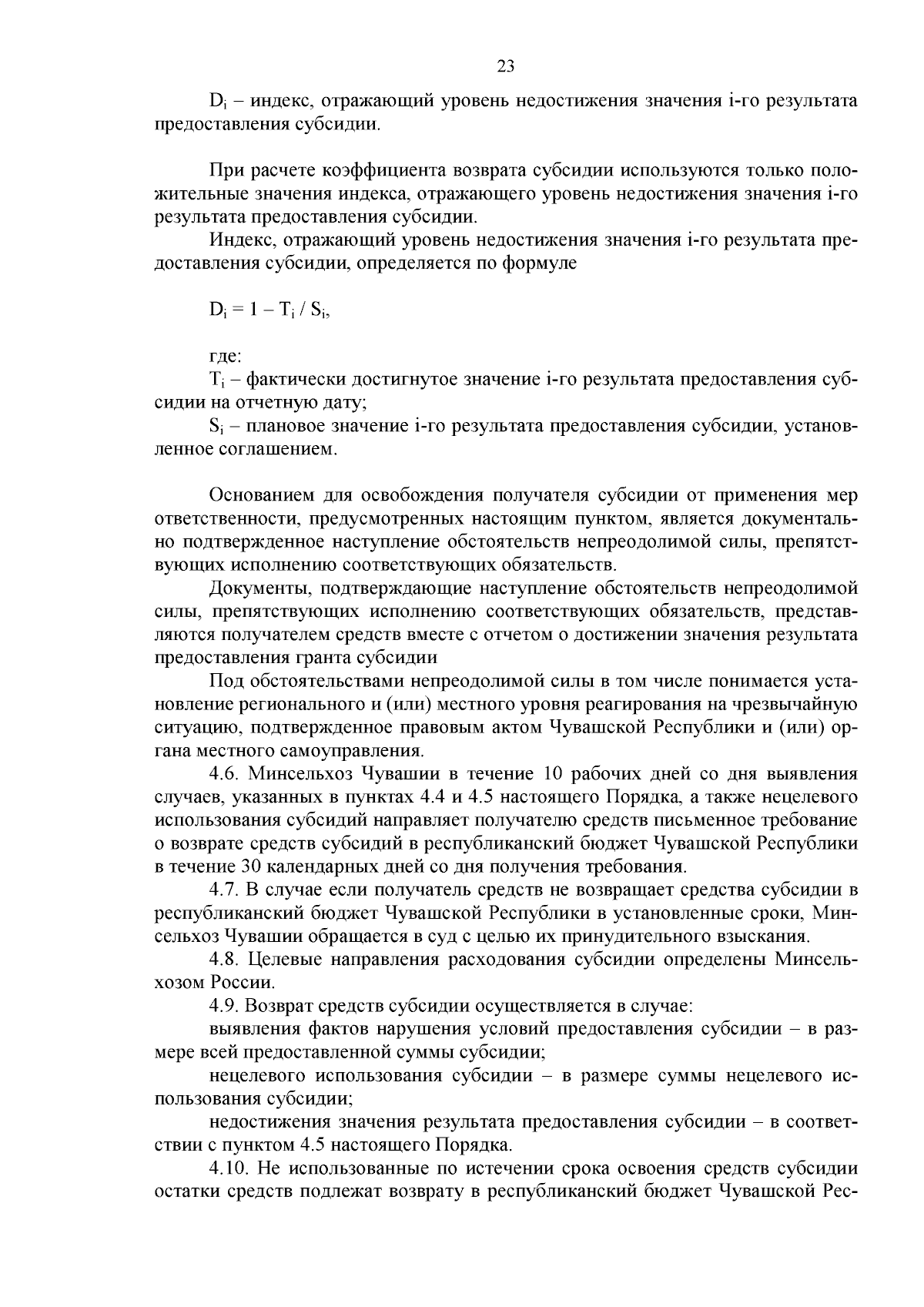 23

$D_i$ – индекс, отражающий уровень недостижения значения i-го результата предоставления субсидии.

При расчете коэффициента возврата субсидии используются только положительные значения индекса, отражающего уровень недостижения значения i-го результата предоставления субсидии.

Индекс, отражающий уровень недостижения значения i-го результата предоставления субсидии, определяется по формуле

$D_i = 1 – T_i / S_i$,

где:

$T_i$ – фактически достигнутое значение i-го результата предоставления субсидии на отчетную дату;

$S_i$ – плановое значение i-го результата предоставления субсидии, установленное соглашением.

Основанием для освобождения получателя субсидии от применения мер ответственности, предусмотренных настоящим пунктом, является документально подтвержденное наступление обстоятельств непреодолимой силы, препятствующих исполнению соответствующих обязательств.

Документы, подтверждающие наступление обстоятельств непреодолимой силы, препятствующих исполнению соответствующих обязательств, представляются получателем средств вместе с отчетом о достижении значения результата предоставления гранта субсидии

Под обстоятельствами непреодолимой силы в том числе понимается установление регионального и (или) местного уровня реагирования на чрезвычайную ситуацию, подтвержденное правовым актом Чувашской Республики и (или) органа местного самоуправления.

4.6. Минсельхоз Чувашии в течение 10 рабочих дней со дня выявления случаев, указанных в пунктах 4.4 и 4.5 настоящего Порядка, а также нецелевого использования субсидий направляет получателю средств письменное требование о возврате средств субсидий в республиканский бюджет Чувашской Республики в течение 30 календарных дней со дня получения требования.

4.7. В случае если получатель средств не возвращает средства субсидии в республиканский бюджет Чувашской Республики в установленные сроки, Минсельхоз Чувашии обращается в суд с целью их принудительного взыскания.

4.8. Целевые направления расходования субсидии определены Минсельхозом России.

4.9. Возврат средств субсидии осуществляется в случае:

выявления фактов нарушения условий предоставления субсидии – в размере всей предоставленной суммы субсидии;

нецелевого использования субсидии – в размере суммы нецелевого использования субсидии;

недостижения значения результата предоставления субсидии – в соответствии с пунктом 4.5 настоящего Порядка.

4.10. Не использованные по истечении срока освоения средств субсидии остатки средств подлежат возврату в республиканский бюджет Чувашской Рес-